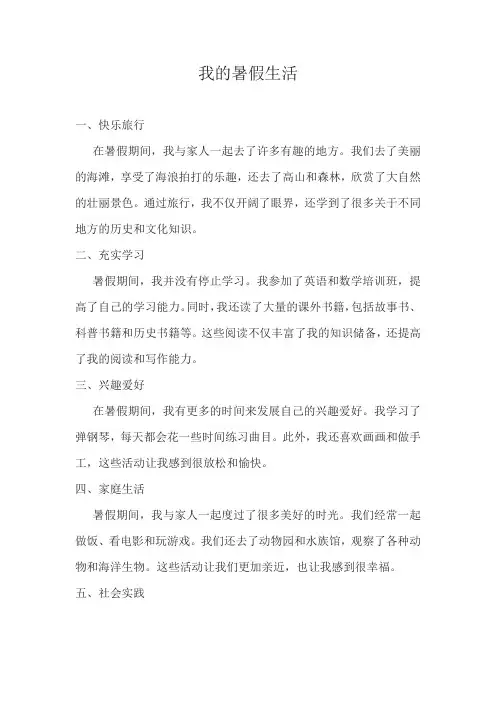 我的暑假生活

一、快乐旅行

在暑假期间，我与家人一起去了许多有趣的地方。我们去了美丽的海滩，享受了海浪拍打的乐趣，还去了高山和森林，欣赏了大自然的壮丽景色。通过旅行，我不仅开阔了眼界，还学到了很多关于不同地方的历史和文化知识。

二、充实学习

暑假期间，我并没有停止学习。我参加了英语和数学培训班，提高了自己的学习能力。同时，我还读了大量的课外书籍，包括故事书、科普书籍和历史书籍等。这些阅读不仅丰富了我的知识储备，还提高了我的阅读和写作能力。

三、兴趣爱好

在暑假期间，我有更多的时间来发展自己的兴趣爱好。我学习了弹钢琴，每天都会花一些时间练习曲目。此外，我还喜欢画画和做手工，这些活动让我感到很放松和愉快。

四、家庭生活

暑假期间，我与家人一起度过了很多美好的时光。我们经常一起做饭、看电影和玩游戏。我们还去了动物园和水族馆，观察了各种动物和海洋生物。这些活动让我们更加亲近，也让我感到很幸福。

五、社会实践